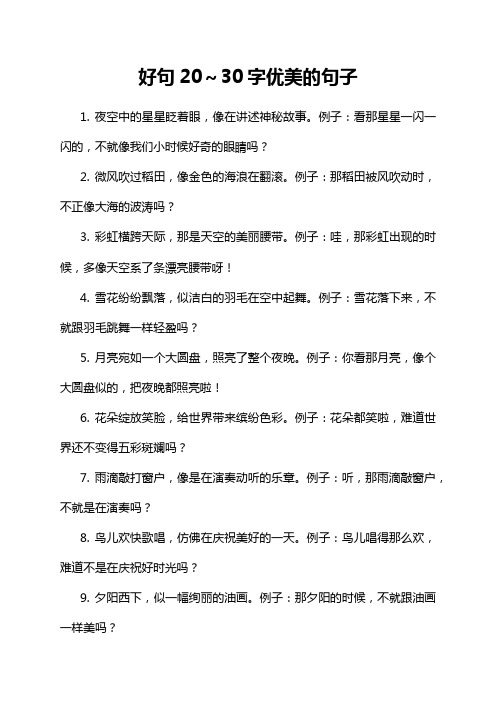 好句 20～30 字优美的句子

1. 夜空中的星星眨着眼，像在讲述神秘故事。例子：看那星星一闪一闪的，不就像我们小时候好奇的眼睛吗？

2. 微风吹过稻田，像金色的海浪在翻滚。例子：那稻田被风吹动时，不正像大海的波涛吗？

3. 彩虹横跨天际，那是天空的美丽腰带。例子：哇，那彩虹出现的时候，多像天空系了条漂亮腰带呀！

4. 雪花纷纷飘落，似洁白的羽毛在空中起舞。例子：雪花落下来，不就跟羽毛跳舞一样轻盈吗？

5. 月亮宛如一个大圆盘，照亮了整个夜晚。例子：你看那月亮，像个大圆盘似的，把夜晚都照亮啦！

6. 花朵绽放笑脸，给世界带来缤纷色彩。例子：花朵都笑啦，难道世界还不变得五彩斑斓吗？

7. 雨滴敲打窗户，像是在演奏动听的乐章。例子：听，那雨滴敲窗户，不就是在演奏吗？

8. 鸟儿欢快歌唱，仿佛在庆祝美好的一天。例子：鸟儿唱得那么欢，难道不是在庆祝好时光吗？

9. 夕阳西下，似一幅绚丽的油画。例子：那夕阳的时候，不就跟油画一样美吗？